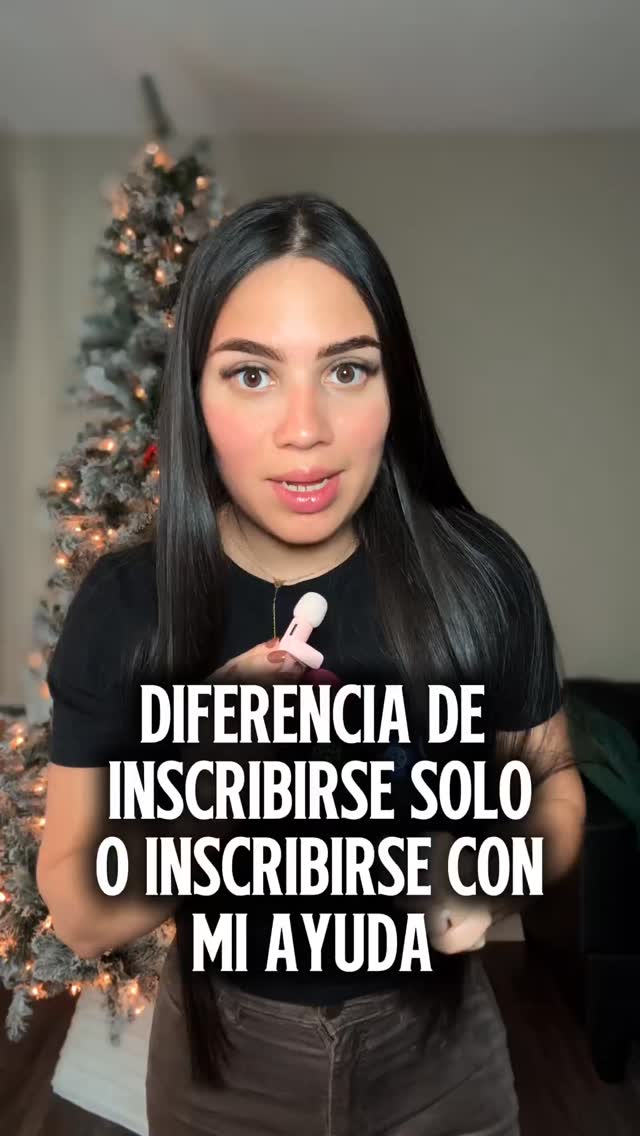 DIFERENCIA DE INSCRIBIRSE SOLO O INSCRIBIRSE CON MI AYUDA